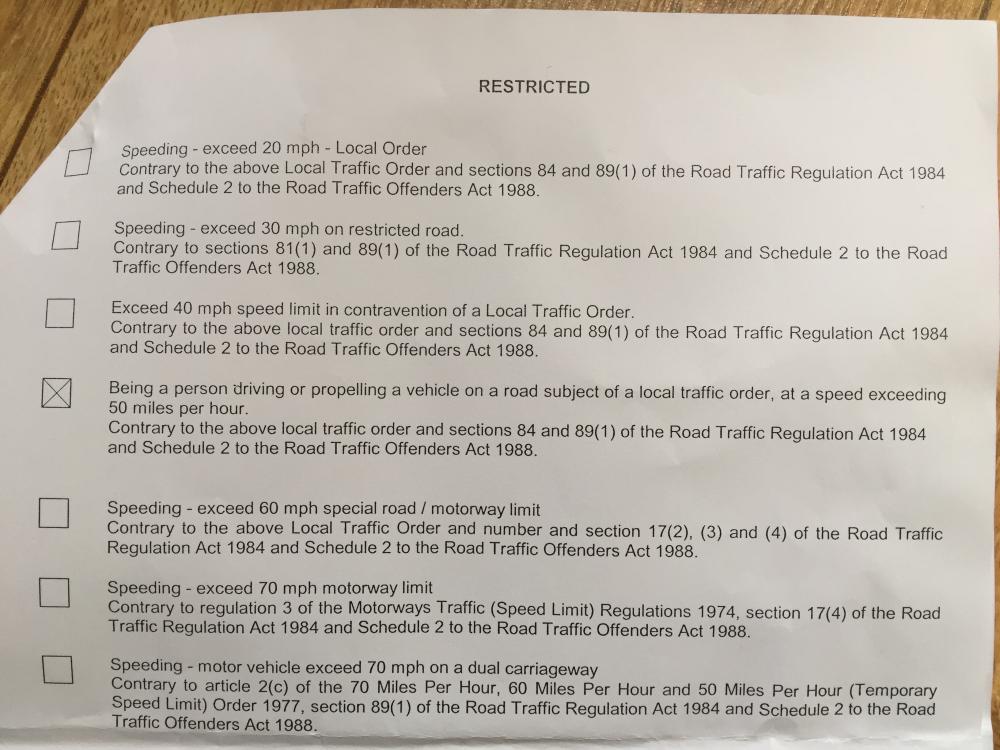 RESTRICTED

☐ Speeding - exceed 20 mph - Local Order
Contrary to the above Local Traffic Order and sections 84 and 89(1) of the Road Traffic Regulation Act 1984 and Schedule 2 to the Road Traffic Offenders Act 1988.

☐ Speeding - exceed 30 mph on restricted road.
Contrary to sections 81(1) and 89(1) of the Road Traffic Regulation Act 1984 and Schedule 2 to the Road Traffic Offenders Act 1988.

☐ Exceed 40 mph speed limit in contravention of a Local Traffic Order.
Contrary to the above local traffic order and sections 84 and 89(1) of the Road Traffic Regulation Act 1984 and Schedule 2 to the Road Traffic Offenders Act 1988.

☑ Being a person driving or propelling a vehicle on a road subject of a local traffic order, at a speed exceeding 50 miles per hour.
Contrary to the above local traffic order and sections 84 and 89(1) of the Road Traffic Regulation Act 1984 and Schedule 2 to the Road Traffic Offenders Act 1988.

☐ Speeding - exceed 60 mph special road / motorway limit
Contrary to the above Local Traffic Order and number and section 17(2), (3) and (4) of the Road Traffic Regulation Act 1984 and Schedule 2 to the Road Traffic Offenders Act 1988.

☐ Speeding - exceed 70 mph motorway limit
Contrary to regulation 3 of the Motorways Traffic (Speed Limit) Regulations 1974, section 17(4) of the Road Traffic Regulation Act 1984 and Schedule 2 to the Road Traffic Offenders Act 1988.

☐ Speeding - motor vehicle exceed 70 mph on a dual carriageway
Contrary to article 2(c) of the 70 Miles Per Hour, 60 Miles Per Hour and 50 Miles Per Hour (Temporary Speed Limit) Order 1977, section 89(1) of the Road Traffic Regulation Act 1984 and Schedule 2 to the Road Traffic Offenders Act 1988.